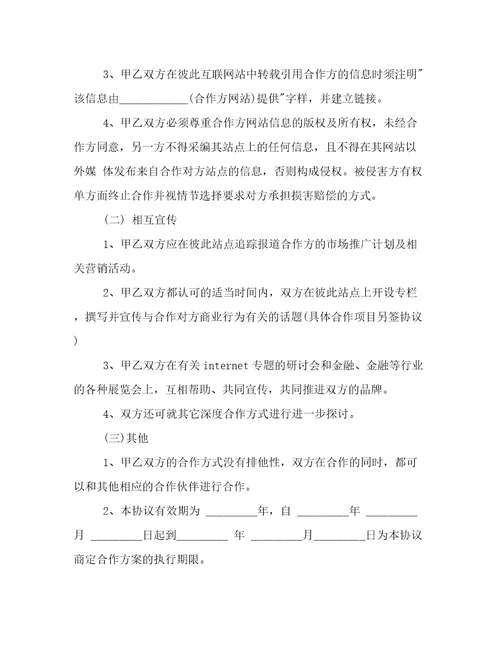 3、甲乙双方在彼此互联网站中转载引用合作方的信息时须注明"该信息由____________(合作方网站)提供"字样，并建立链接。

4、甲乙双方必须尊重合作方网站信息的版权及所有权，未经合作方同意，另一方不得采编其站点上的任何信息，且不得在其网站以外媒 体发布来自合作对方站点的信息，否则构成侵权。被侵害方有权单方面终止合作并视情节选择要求对方承担损害赔偿的方式。

(二) 相互宣传

1、甲乙双方应在彼此站点追踪报道合作方的市场推广计划及相关营销活动。

2、甲乙双方都认可的适当时间内，双方在彼此站点上开设专栏，撰写并宣传与合作对方商业行为有关的话题(具体合作项目另签协议)

3、甲乙双方在有关 internet 专题的研讨会和金融、金融等行业的各种展览会上，互相帮助、共同宣传，共同推进双方的品牌。

4、双方还可就其它深度合作方式进行进一步探讨。

(三)其他

1、甲乙双方的合作方式没有排他性，双方在合作的同时，都可以和其他相应的合作伙伴进行合作。

2、本协议有效期为 _________年，自 _________年 _________月 _________日起到_________ 年 _________月_________日为本协议商定合作方案的执行期限。